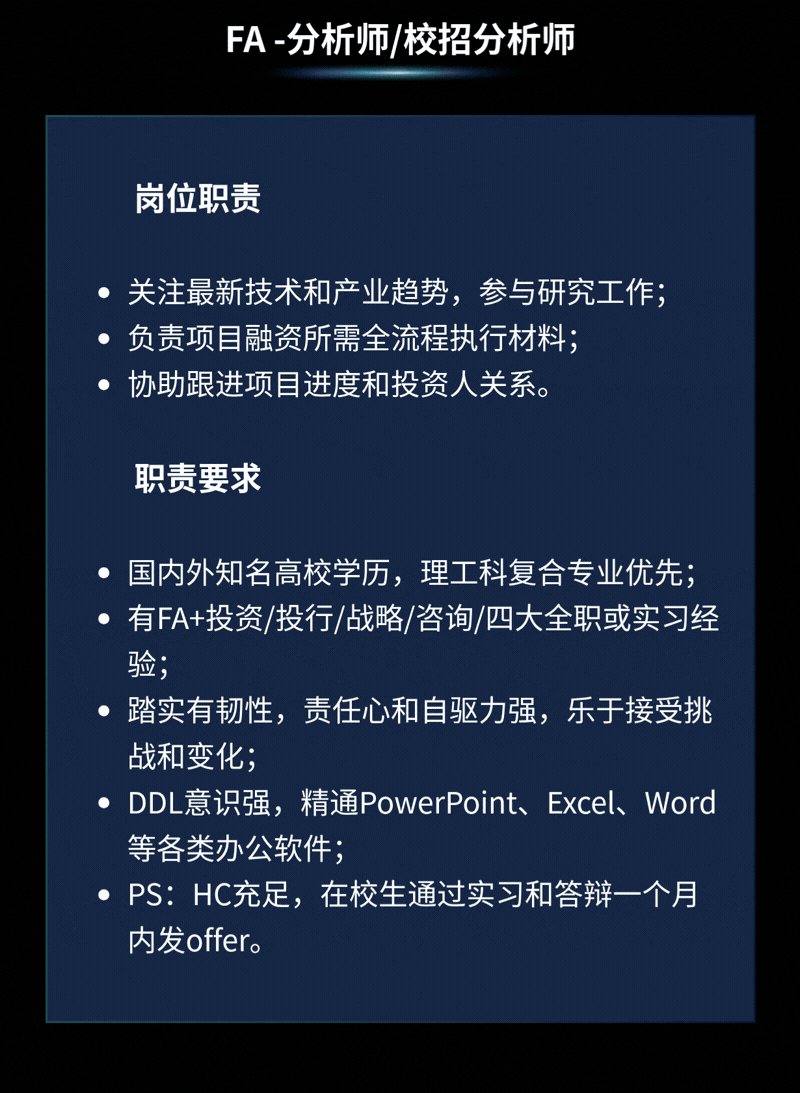 FA -分析师/校招分析师

岗位职责

• 关注最新技术和产业趋势，参与研究工作；
• 负责项目融资所需全流程执行材料；
• 协助跟进项目进度和投资人关系。

职责要求

• 国内外知名高校学历，理工科复合专业优先；
• 有FA+投资/投行/战略/咨询/四大全职或实习经验；
• 踏实有韧性，责任心和自驱力强，乐于接受挑战和变化；
• DDL意识强，精通PowerPoint、Excel、Word等各类办公软件；
• PS：HC充足，在校生通过实习和答辩一个月内发offer。